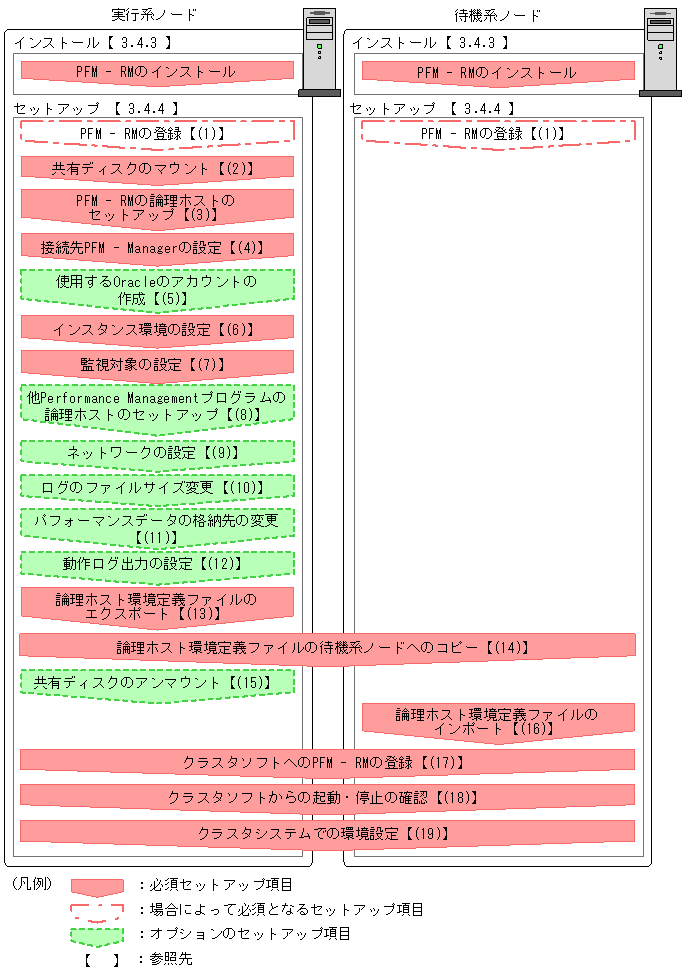 実行系ノード

インストール【 3.4.3 】

PFM - RMのインストール

セットアップ 【 3.4.4 】

PFM - RMの登録【(1)】

共有ディスクのマウント【(2)】

PFM - RMの論理ホストのセットアップ【(3)】

接続先PFM - Managerの設定【(4)】

使用するOracleのアカウントの作成【(5)】

インスタンス環境の設定【(6)】

監視対象の設定【(7)】

他Performance Managementプログラムの論理ホストのセットアップ【(8)】

ネットワークの設定【(9)】

ログのファイルサイズ変更【(10)】

パフォーマンスデータの格納先の変更【(11)】

動作ログ出力の設定【(12)】

論理ホスト環境定義ファイルのエクスポート【(13)】

論理ホスト環境定義ファイルの待機系ノードへのコピー【(14)】

共有ディスクのアンマウント【(15)】

待機系ノード

インストール【 3.4.3 】

PFM - RMのインストール

セットアップ 【 3.4.4 】

PFM - RMの登録【(1)】

論理ホスト環境定義ファイルのインポート【(16)】

クラスタソフトへのPFM - RMの登録【(17)】

クラスタソフトからの起動・停止の確認【(18)】

クラスタシステムでの環境設定【(19)】

(凡例)
：必須セットアップ項目
：場合によって必須となるセットアップ項目
：オプションのセットアップ項目
【 】：参照先